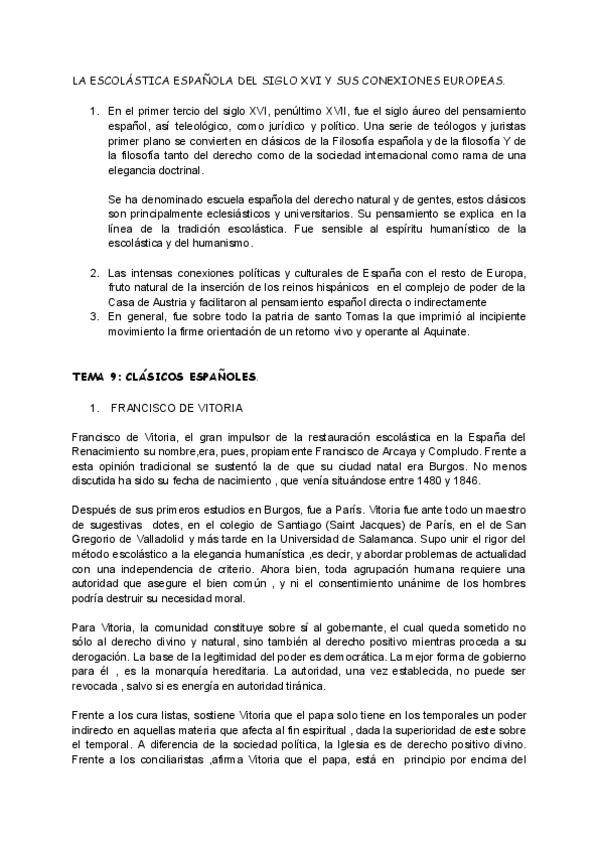 LA ESCOLÁSTICA ESPAÑOLA DEL SIGLO XVI Y SUS CONEXIONES EUROPEAS.

1. En el primer tercio del siglo XVI, penúltimo XVII, fue el siglo áureo del pensamiento español, así teleológico, como jurídico y político. Una serie de teólogos y juristas primer plano se convierten en clásicos de la Filosofía española y de la filosofía Y de la filosofía tanto del derecho como de la sociedad internacional como rama de una elegancia doctrinal.

Se ha denominado escuela española del derecho natural y de gentes, estos clásicos son principalmente eclesiásticos y universitarios. Su pensamiento se explica en la línea de la tradición escolástica. Fue sensible al espíritu humanístico de la escolástica y del humanismo.

2. Las intensas conexiones políticas y culturales de España con el resto de Europa, fruto natural de la inserción de los reinos hispánicos en el complejo de poder de la Casa de Austria y facilitaron al pensamiento español directa o indirectamente
3. En general, fue sobre todo la patria de santo Tomas la que imprimió al incipiente movimiento la firme orientación de un retorno vivo y operante al Aquinate.

TEMA 9: CLÁSICOS ESPAÑOLES.

1. FRANCISCO DE VITORIA

Francisco de Vitoria, el gran impulsor de la restauración escolástica en la España del Renacimiento su nombre,era, pues, propiamente Francisco de Arcaya y Compludo. Frente a esta opinión tradicional se sustentó la de que su ciudad natal era Burgos. No menos discutida ha sido su fecha de nacimiento , que venía situándose entre 1480 y 1846.

Después de sus primeros estudios en Burgos, fue a París. Vitoria fue ante todo un maestro de sugestivas dotes, en el colegio de Santiago (Saint Jacques) de París, en el de San Gregorio de Valladolid y más tarde en la Universidad de Salamanca. Supo unir el rigor del método escolástico a la elegancia humanística ,es decir, y abordar problemas de actualidad con una independencia de criterio. Ahora bien, toda agrupación humana requiere una autoridad que asegure el bien común , y ni el consentimiento unánime de los hombres podría destruir su necesidad moral.

Para Vitoria, la comunidad constituye sobre sí al gobernante, el cual queda sometido no sólo al derecho divino y natural, sino también al derecho positivo mientras proceda a su derogación. La base de la legitimidad del poder es democrática. La mejor forma de gobierno para él , es la monarquía hereditaria. La autoridad, una vez establecida, no puede ser revocada , salvo si es energía en autoridad tiránica.

Frente a los cura listas, sostiene Vitoria que el papa solo tiene en los temporales un poder indirecto en aquellas materia que afecta al fin espiritual , dada la superioridad de este sobre el temporal. A diferencia de la sociedad política, la Iglesia es de derecho positivo divino. Frente a los conciliaristas ,afirma Vitoria que el papa, está en principio por encima del